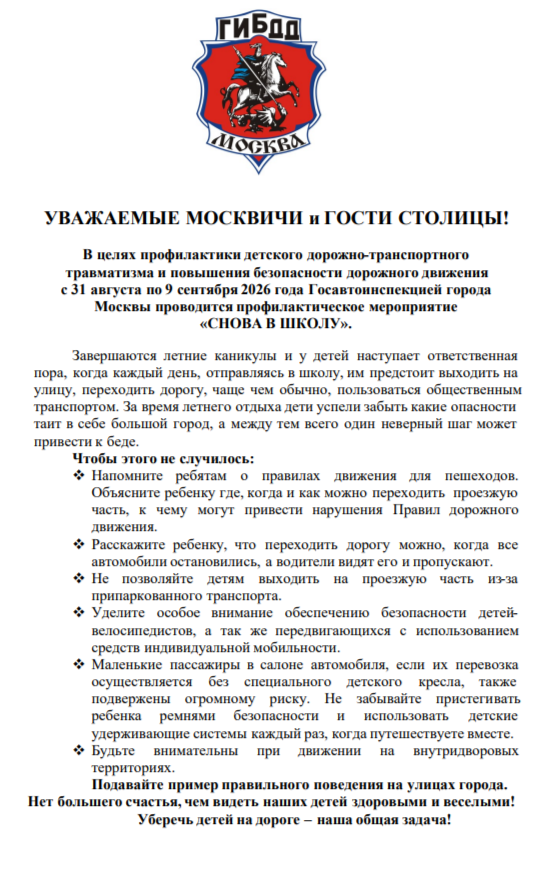 ГИБДД
МОСКВА

УВАЖАЕМЫЕ МОСКВИЧИ и ГОСТИ СТОЛИЦЫ!

В целях профилактики детского дорожно-транспортного травматизма и повышения безопасности дорожного движения с 31 августа по 9 сентября 2026 года Госавтоинспекцией города Москвы проводится профилактическое мероприятие «СНОВА В ШКОЛУ».

Завершаются летние каникулы и у детей наступает ответственная пора, когда каждый день, отправляясь в школу, им предстоит выходить на улицу, переходить дорогу, чаще чем обычно, пользоваться общественным транспортом. За время летнего отдыха дети успели забыть какие опасности таит в себе большой город, а между тем всего один неверный шаг может привести к беде.

Чтобы этого не случилось:
❖ Напомните ребятам о правилах движения для пешеходов. Объясните ребенку где, когда и как можно переходить проезжую часть, к чему могут привести нарушения Правил дорожного движения.
❖ Расскажите ребенку, что переходить дорогу можно, когда все автомобили остановились, а водители видят его и пропускают.
❖ Не позволяйте детям выходить на проезжую часть из-за припаркованного транспорта.
❖ Уделите особое внимание обеспечению безопасности детей-велосипедистов, а так же передвигающихся с использованием средств индивидуальной мобильности.
❖ Маленькие пассажиры в салоне автомобиля, если их перевозка осуществляется без специального детского кресла, также подвержены огромному риску. Не забывайте пристегивать ребенка ремнями безопасности и использовать детские удерживающие системы каждый раз, когда путешествуете вместе.
❖ Будьте внимательны при движении на внутридворовых территориях.

Подавайте пример правильного поведения на улицах города.
Нет большего счастья, чем видеть наших детей здоровыми и веселыми!
Уберечь детей на дороге – наша общая задача!